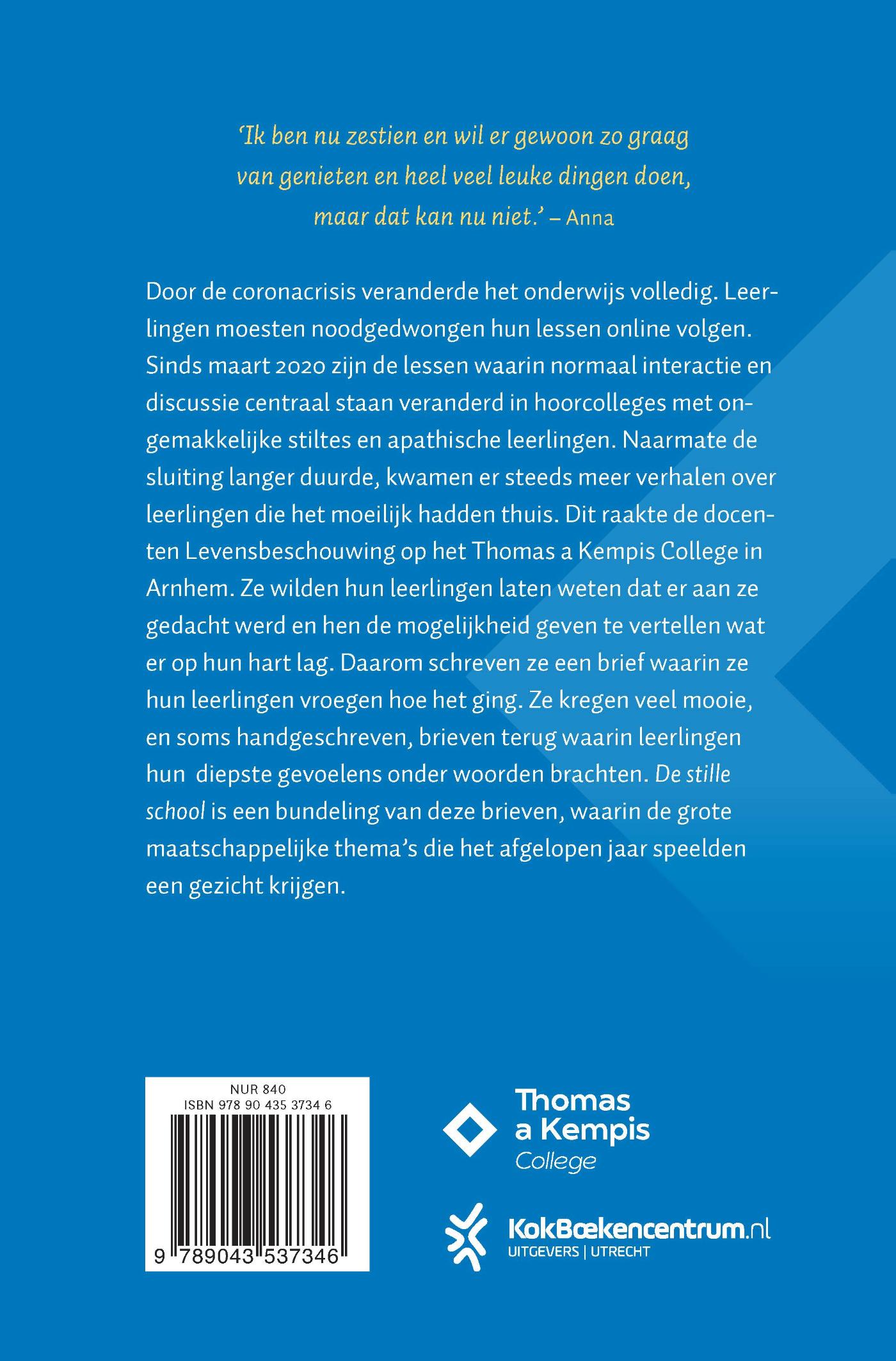 'Ik ben nu zestien en wil er gewoon zo graag van genieten en heel veel leuke dingen doen, maar dat kan nu niet.' – Anna

Door de coronacrisis veranderde het onderwijs volledig. Leerlingen moesten noodgedwongen hun lessen online volgen. Sinds maart 2020 zijn de lessen waarin normaal interactie en discussie centraal staan veranderd in hoorcolleges met ongemakkelijke stiltes en apathische leerlingen. Naarmate de sluiting langer duurde, kwamen er steeds meer verhalen over leerlingen die het moeilijk hadden thuis. Dit raakte de docenten Levensbeschouwing op het Thomas a Kempis College in Arnhem. Ze wilden hun leerlingen laten weten dat er aan ze gedacht werd en hen de mogelijkheid geven te vertellen wat er op hun hart lag. Daarom schreven ze een brief waarin ze hun leerlingen vroegen hoe het ging. Ze kregen veel mooie, en soms handgeschreven, brieven terug waarin leerlingen hun diepste gevoelens onder woorden brachten. De stille school is een bundeling van deze brieven, waarin de grote maatschappelijke thema's die het afgelopen jaar speelden een gezicht krijgen.

NUR 840
ISBN 978 90 435 3734 6
9 789043 537346

Thomas
a Kempis
College

KokBoekencentrum.nl
UITGEVERS | UTRECHT